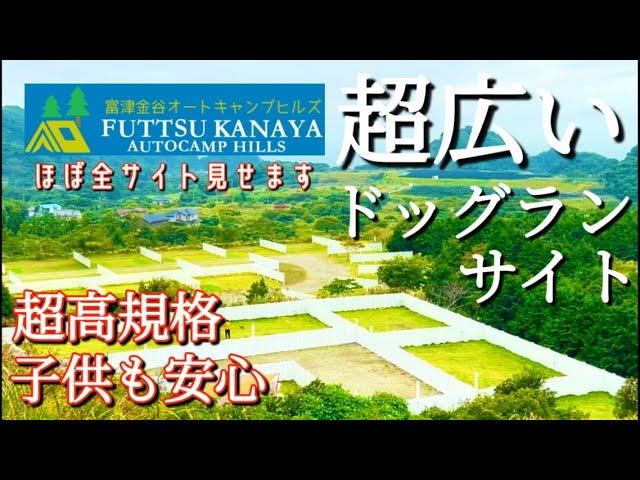 富津金谷オートキャンプヒルズ
FUTTSU KANAYA
AUTOCAMP HILLS

ほぼ全サイト見せます

超広い
ドッグラン
サイト

超高規格
子供も安心